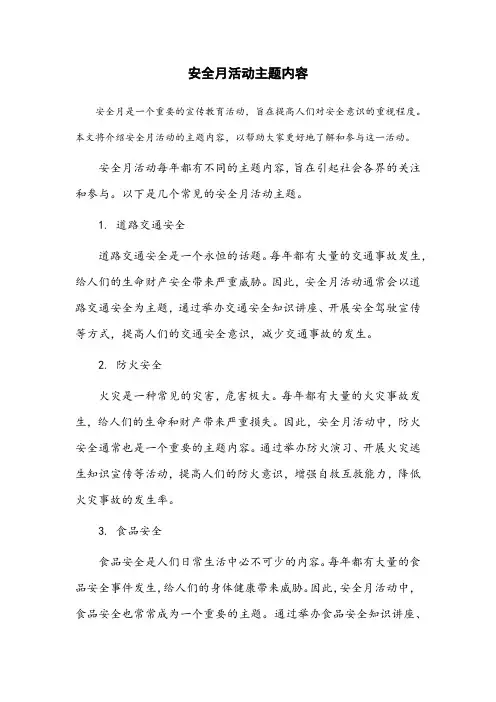 安全月活动主题内容

安全月是一个重要的宣传教育活动，旨在提高人们对安全意识的重视程度。本文将介绍安全月活动的主题内容，以帮助大家更好地了解和参与这一活动。

安全月活动每年都有不同的主题内容，旨在引起社会各界的关注和参与。以下是几个常见的安全月活动主题。

1. 道路交通安全

道路交通安全是一个永恒的话题。每年都有大量的交通事故发生，给人们的生命财产安全带来严重威胁。因此，安全月活动通常会以道路交通安全为主题，通过举办交通安全知识讲座、开展安全驾驶宣传等方式，提高人们的交通安全意识，减少交通事故的发生。

2. 防火安全

火灾是一种常见的灾害，危害极大。每年都有大量的火灾事故发生，给人们的生命和财产带来严重损失。因此，安全月活动中，防火安全通常也是一个重要的主题内容。通过举办防火演习、开展火灾逃生知识宣传等活动，提高人们的防火意识，增强自救互救能力，降低火灾事故的发生率。

3. 食品安全

食品安全是人们日常生活中必不可少的内容。每年都有大量的食品安全事件发生，给人们的身体健康带来威胁。因此，安全月活动中，食品安全也常常成为一个重要的主题。通过举办食品安全知识讲座、